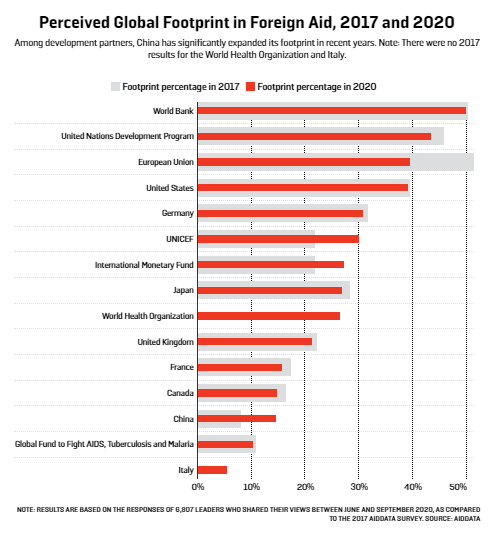 Perceived Global Footprint in Foreign Aid, 2017 and 2020

Among development partners, China has significantly expanded its footprint in recent years. Note: There were no 2017 results for the World Health Organization and Italy.

Footprint percentage in 2017 Footprint percentage in 2020

World Bank
United Nations Development Program
European Union
United States
Germany
UNICEF
International Monetary Fund
Japan
World Health Organization
United Kingdom
France
Canada
China
Global Fund to Fight AIDS, Tuberculosis and Malaria
Italy

0% 10% 20% 30% 40% 50%

NOTE: RESULTS ARE BASED ON THE RESPONSES OF 6,807 LEADERS WHO SHARED THEIR VIEWS BETWEEN JUNE AND SEPTEMBER 2020, AS COMPARED TO THE 2017 AIDDATA SURVEY. SOURCE: AIDDATA